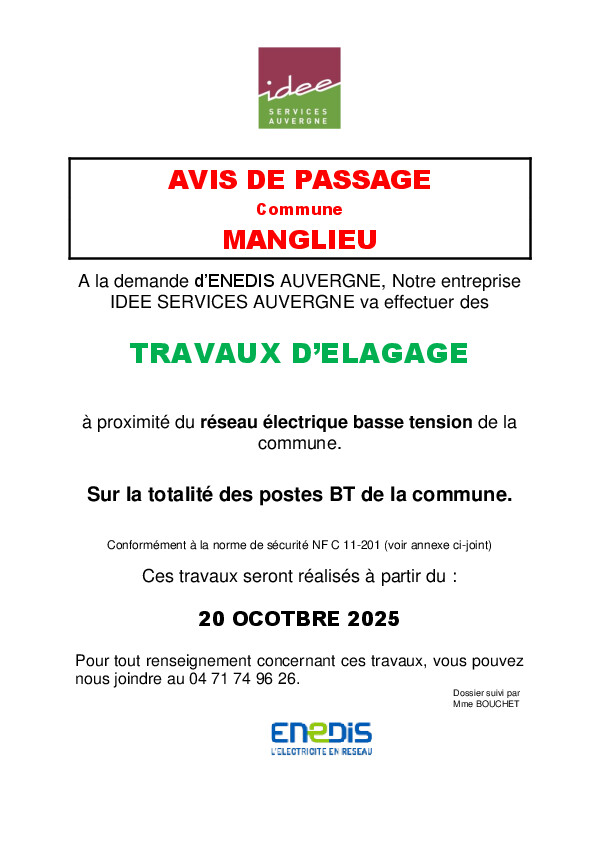 idee
SERVICES AUVERGNE

AVIS DE PASSAGE
Commune
MANGLIEU

A la demande d'ENEDIS AUVERGNE, Notre entreprise IDEE SERVICES AUVERGNE va effectuer des

TRAVAUX D'ELAGAGE

à proximité du réseau électrique basse tension de la commune.

Sur la totalité des postes BT de la commune.

Conformément à la norme de sécurité NF C 11-201 (voir annexe ci-joint)

Ces travaux seront réalisés à partir du :

20 OCOTBRE 2025

Pour tout renseignement concernant ces travaux, vous pouvez nous joindre au 04 71 74 96 26.

Dossier suivi par Mme BOUCHET

ENEDIS
L'ELECTRICITE EN RESEAU